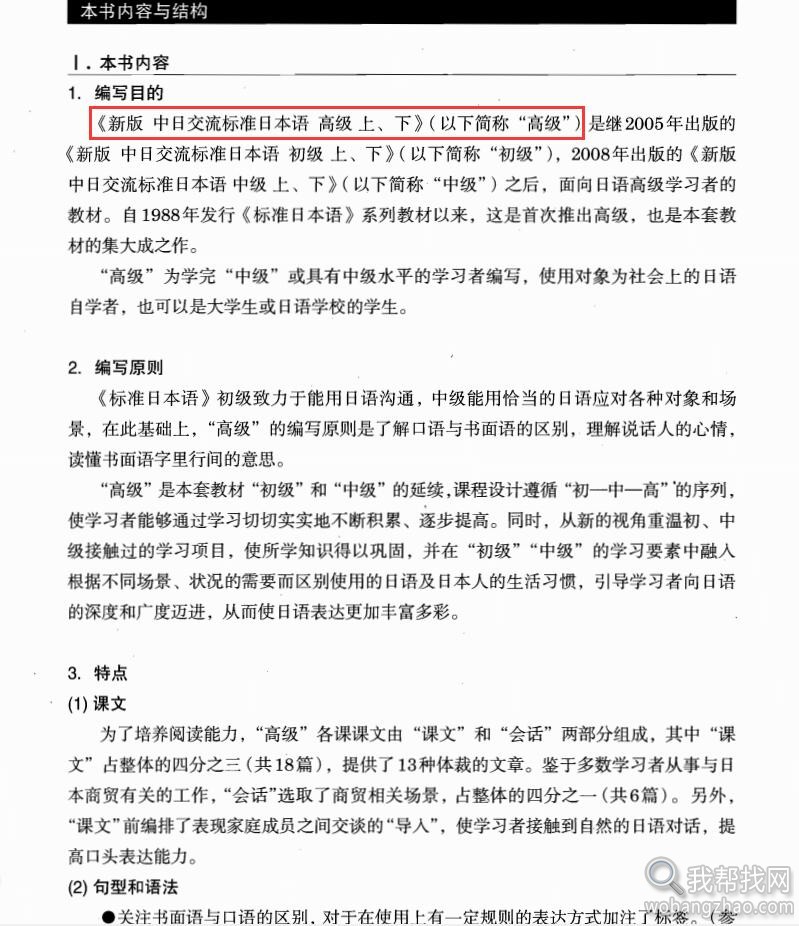 本书内容与结构

Ⅰ. 本书内容

1. 编写目的

《新版 中日交流标准日本语 高级 上、下》（以下简称“高级”）是继2005年出版的《新版 中日交流标准日本语 初级 上、下》（以下简称“初级”），2008年出版的《新版 中日交流标准日本语 中级 上、下》（以下简称“中级”）之后，面向日语高级学习者的教材。自1988年发行《标准日本语》系列教材以来，这是首次推出高级，也是本套教材的集大成之作。

“高级”为学完“中级”或具有中级水平的学习者编写，使用对象为社会上的日语自学者，也可以是大学生或日语学校的学生。

2. 编写原则

《标准日本语》初级致力于能用日语沟通，中级能用恰当的日语应对各种对象和场景，在此基础上，“高级”的编写原则是了解口语与书面语的区别，理解说话人的心情，读懂书面语字里行间的意思。

“高级”是本套教材“初级”和“中级”的延续，课程设计遵循“初—中—高”的序列，使学习者能够通过学习切切实实地不断积累、逐步提高。同时，从新的视角重温初、中级接触过的学习项目，使所学知识得以巩固，并在“初级”“中级”的学习要素中融入根据不同场景、状况的需要而区别使用的日语及日本人的生活习惯，引导学习者向日语的深度和广度迈进，从而使日语表达更加丰富多彩。

3. 特点

(1) 课文

为了培养阅读能力，“高级”各课课文由“课文”和“会话”两部分组成，其中“课文”占整体的四分之三（共18篇），提供了13种体裁的文章。鉴于多数学习者从事与日本商贸有关的工作，“会话”选取了商贸相关场景，占整体的四分之一（共6篇）。另外，“课文”前编排了表现家庭成员之间交谈的“导入”，使学习者接触到自然的日语对话，提高口头表达能力。

(2) 句型和语法

●关注书面语与口语的区别，对于在使用上有一定规则的表达方式加注了标签。（参

我帮找网
wobangzhao.com